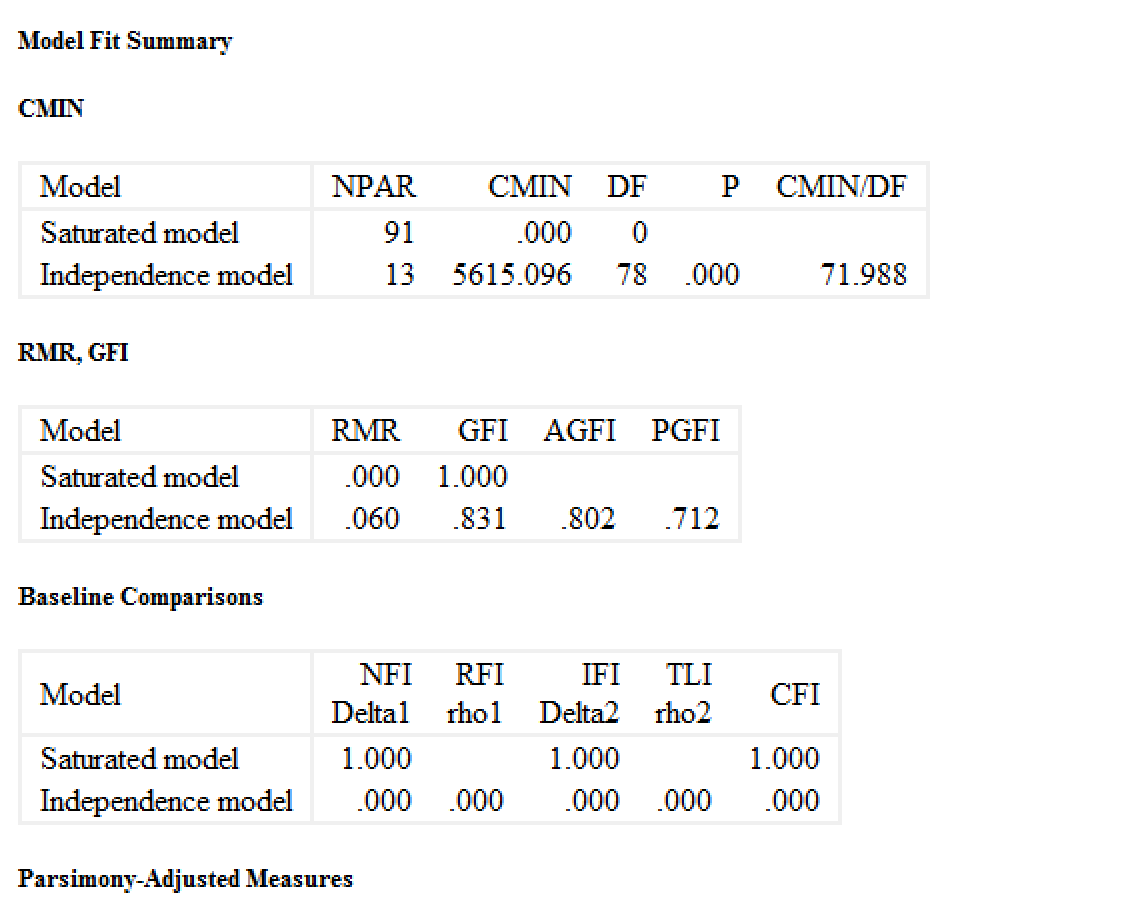 Model Fit Summary

CMIN

| Model | NPAR | CMIN | DF | P | CMIN/DF |
|---|---|---|---|---|---|
| Saturated model | 91 | .000 | 0 | | |
| Independence model | 13 | 5615.096 | 78 | .000 | 71.988 |

RMR, GFI

| Model | RMR | GFI | AGFI | PGFI |
|---|---|---|---|---|
| Saturated model | .000 | 1.000 | | |
| Independence model | .060 | .831 | .802 | .712 |

Baseline Comparisons

| Model | NFI Delta1 | RFI rho1 | IFI Delta2 | TLI rho2 | CFI |
|---|---|---|---|---|---|
| Saturated model | 1.000 | | 1.000 | | 1.000 |
| Independence model | .000 | .000 | .000 | .000 | .000 |

Parsimony-Adjusted Measures